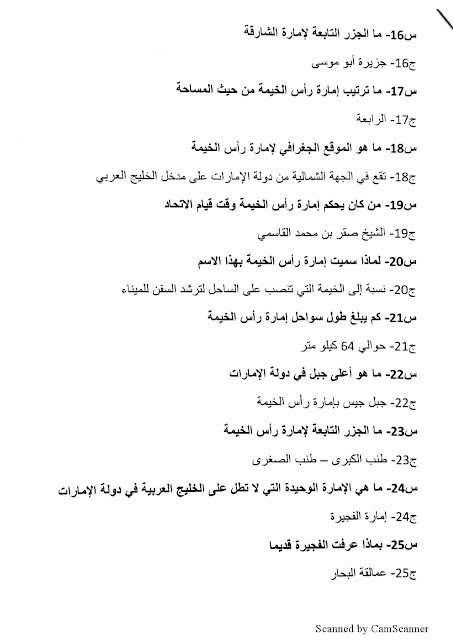 س16- ما الجزر التابعة لإمارة الشارقة

ج16- جزيرة أبو موسى

س17- ما ترتيب إمارة رأس الخيمة من حيث المساحة

ج17- الرابعة

س18- ما هو الموقع الجغرافي لإمارة رأس الخيمة

ج18- تقع في الجهة الشمالية من دولة الإمارات على مدخل الخليج العربي

س19- من كان يحكم إمارة رأس الخيمة وقت قيام الاتحاد

ج19- الشيخ صقر بن محمد القاسمي

س20- لماذا سميت إمارة رأس الخيمة بهذا الاسم

ج20- نسبة إلى الخيمة التي تنصب على الساحل لترشد السفن للميناء

س21- كم يبلغ طول سواحل إمارة رأس الخيمة

ج21- حوالي 64 كيلو متر

س22- ما هو أعلى جبل في دولة الإمارات

ج22- جبل جيس بإمارة رأس الخيمة

س23- ما الجزر التابعة لإمارة رأس الخيمة

ج23- طنب الكبرى – طنب الصغرى

س24- ما هي الإمارة الوحيدة التي لا تطل على الخليج العربية في دولة الإمارات

ج24- إمارة الفجيرة

س25- بماذا عرفت الفجيرة قديما

ج25- عمالقة البحار

Scanned by CamScanner